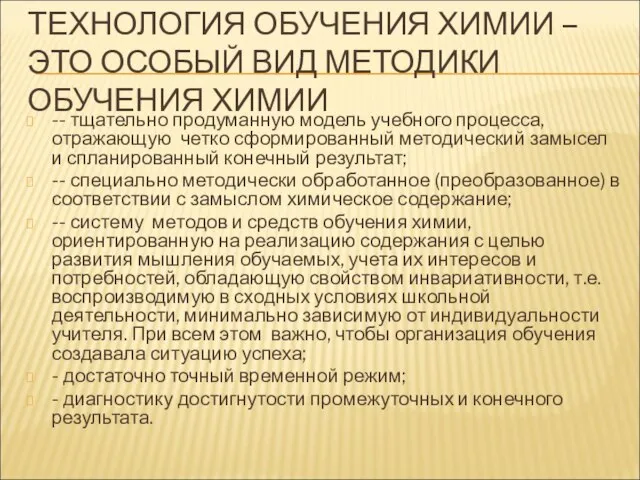 ТЕХНОЛОГИЯ ОБУЧЕНИЯ ХИМИИ – ЭТО ОСОБЫЙ ВИД МЕТОДИКИ ОБУЧЕНИЯ ХИМИИ

-- тщательно продуманную модель учебного процесса, отражающую четко сформированный методический замысел и спланированный конечный результат;

-- специально методически обработанное (преобразованное) в соответствии с замыслом химическое содержание;

-- систему методов и средств обучения химии, ориентированную на реализацию содержания с целью развития мышления обучаемых, учета их интересов и потребностей, обладающую свойством инвариативности, т.е. воспроизводимую в сходных условиях школьной деятельности, минимально зависимую от индивидуальности учителя. При всем этом важно, чтобы организация обучения создавала ситуацию успеха;

- достаточно точный временной режим;

- диагностику достигнутости промежуточных и конечного результата.